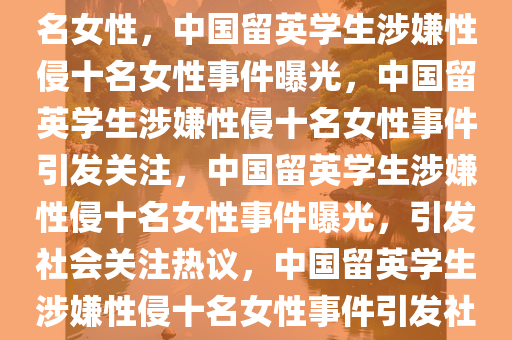 名女性，中国留英学生涉嫌性侵十名女性事件曝光，中国留英学生涉嫌性侵十名女性事件引发关注，中国留英学生涉嫌性侵十名女性事件曝光，引发社会关注热议，中国留英学生涉嫌性侵十名女性事件引发社